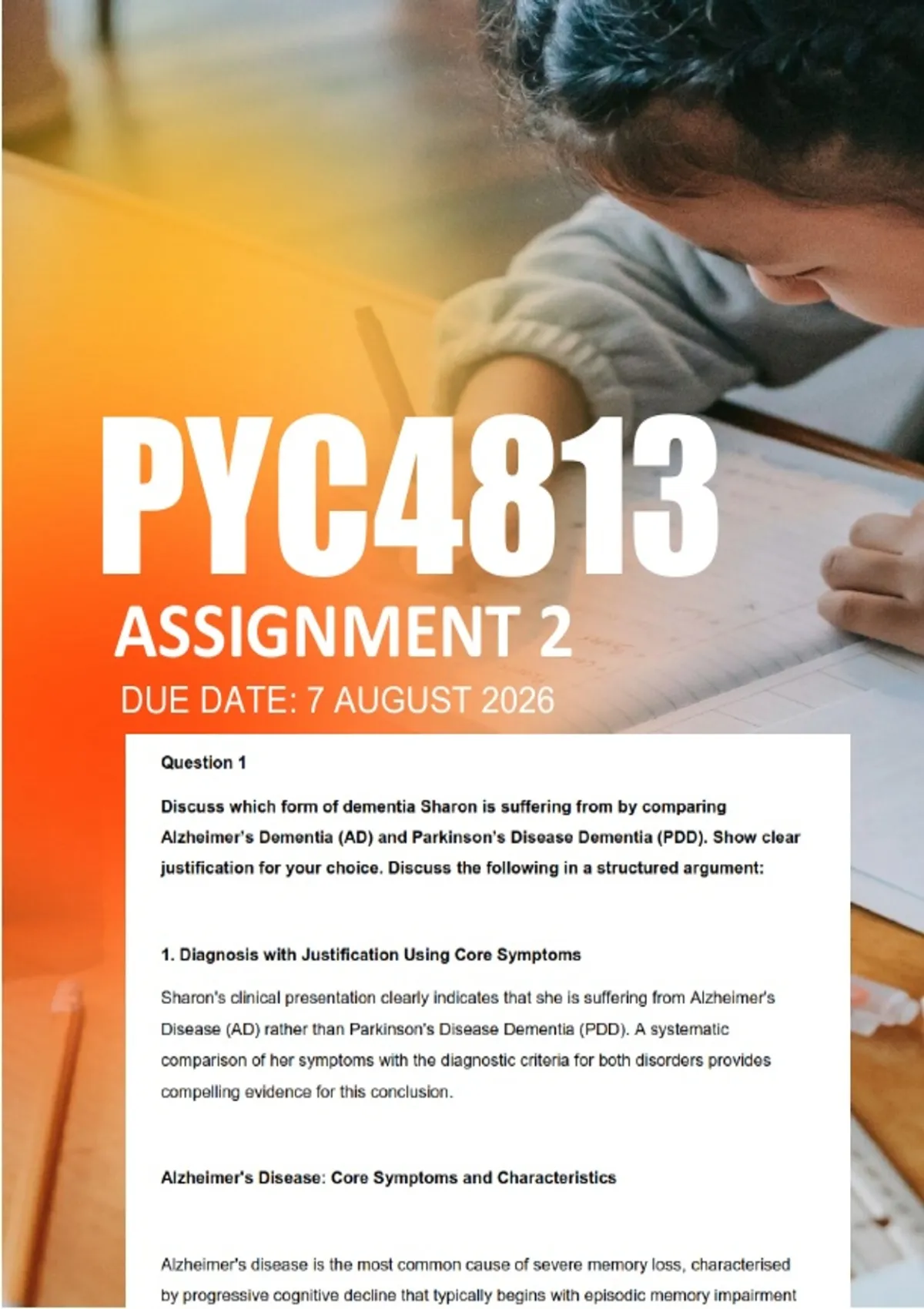 PYC4813

ASSIGNMENT 2

DUE DATE: 7 AUGUST 2026

Question 1

Discuss which form of dementia Sharon is suffering from by comparing Alzheimer's Dementia (AD) and Parkinson's Disease Dementia (PDD). Show clear justification for your choice. Discuss the following in a structured argument:

1. Diagnosis with Justification Using Core Symptoms

Sharon's clinical presentation clearly indicates that she is suffering from Alzheimer's Disease (AD) rather than Parkinson's Disease Dementia (PDD). A systematic comparison of her symptoms with the diagnostic criteria for both disorders provides compelling evidence for this conclusion.

Alzheimer's Disease: Core Symptoms and Characteristics

Alzheimer's disease is the most common cause of severe memory loss, characterised by progressive cognitive decline that typically begins with episodic memory impairment